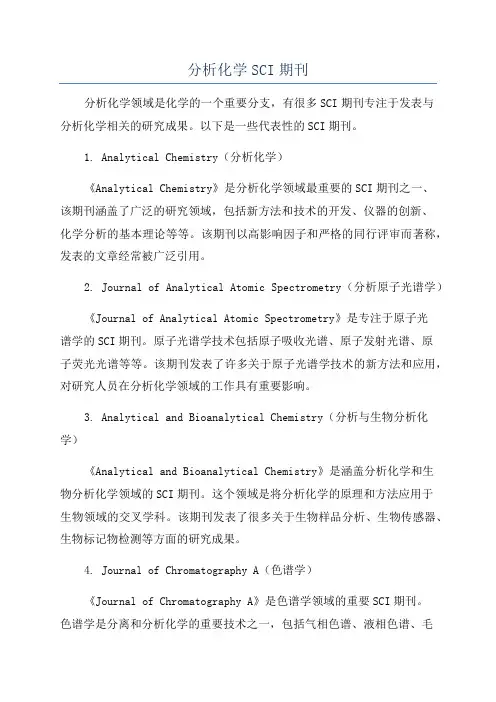 分析化学SCI期刊

分析化学领域是化学的一个重要分支，有很多SCI期刊专注于发表与分析化学相关的研究成果。以下是一些代表性的SCI期刊。

1. Analytical Chemistry（分析化学）

《Analytical Chemistry》是分析化学领域最重要的SCI期刊之一、该期刊涵盖了广泛的研究领域，包括新方法和技术的开发、仪器的创新、化学分析的基本理论等等。该期刊以高影响因子和严格的同行评审而著称，发表的文章经常被广泛引用。

2. Journal of Analytical Atomic Spectrometry（分析原子光谱学）

《Journal of Analytical Atomic Spectrometry》是专注于原子光谱学的SCI期刊。原子光谱学技术包括原子吸收光谱、原子发射光谱、原子荧光光谱等等。该期刊发表了许多关于原子光谱学技术的新方法和应用，对研究人员在分析化学领域的工作具有重要影响。

3. Analytical and Bioanalytical Chemistry（分析与生物分析化学）

《Analytical and Bioanalytical Chemistry》是涵盖分析化学和生物分析化学领域的SCI期刊。这个领域是将分析化学的原理和方法应用于生物领域的交叉学科。该期刊发表了很多关于生物样品分析、生物传感器、生物标记物检测等方面的研究成果。

4. Journal of Chromatography A（色谱学）

《Journal of Chromatography A》是色谱学领域的重要SCI期刊。色谱学是分离和分析化学的重要技术之一，包括气相色谱、液相色谱、毛